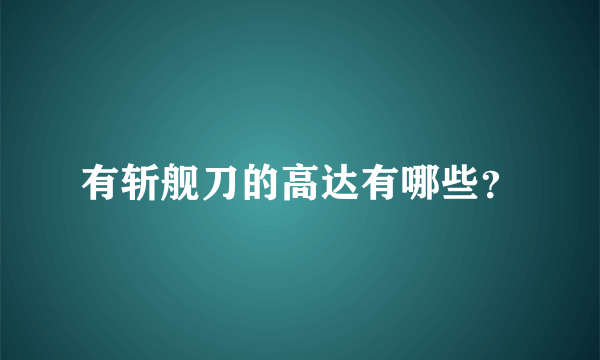 有斩舰刀的高达有哪些？